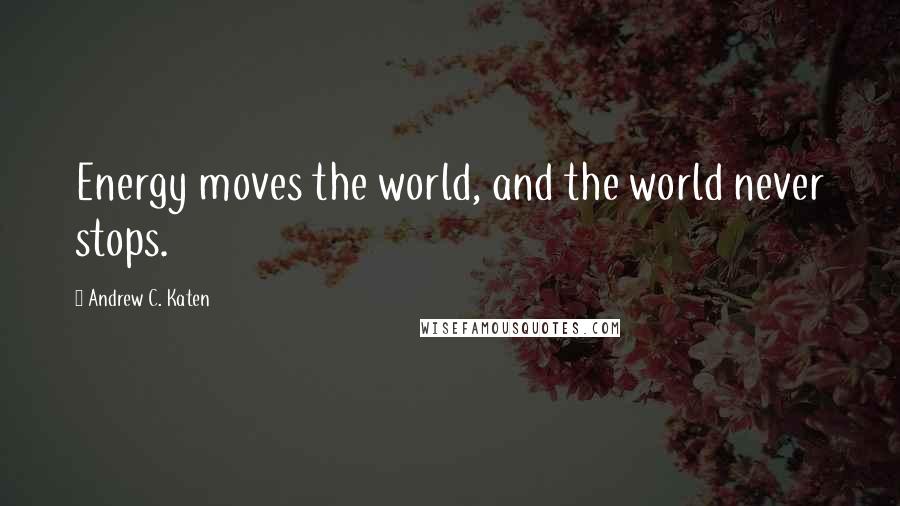 Energy moves the world, and the world never stops.

Andrew C. Katen

WISEFAMOUSQUOTES.COM